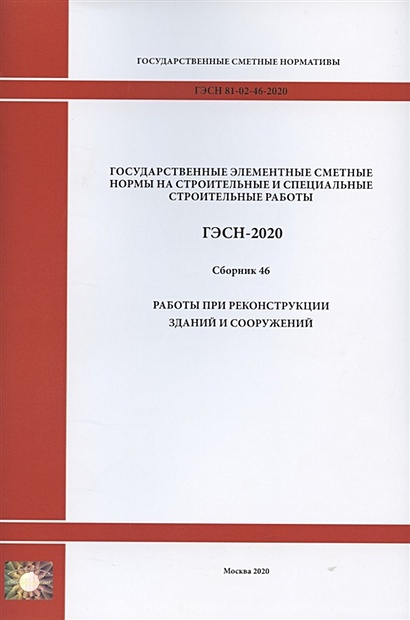 ГОСУДАРСТВЕННЫЕ СМЕТНЫЕ НОРМАТИВЫ

ГЭСН 81-02-46-2020

ГОСУДАРСТВЕННЫЕ ЭЛЕМЕНТНЫЕ СМЕТНЫЕ НОРМЫ НА СТРОИТЕЛЬНЫЕ И СПЕЦИАЛЬНЫЕ СТРОИТЕЛЬНЫЕ РАБОТЫ

ГЭСН-2020

Сборник 46

РАБОТЫ ПРИ РЕКОНСТРУКЦИИ ЗДАНИЙ И СООРУЖЕНИЙ

Москва 2020